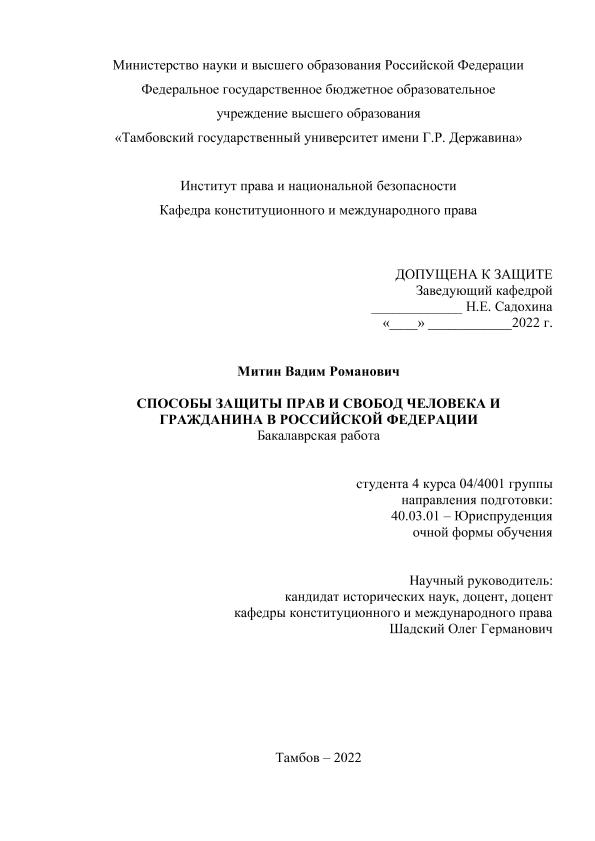 Министерство науки и высшего образования Российской Федерации
Федеральное государственное бюджетное образовательное
учреждение высшего образования
«Тамбовский государственный университет имени Г.Р. Державина»

Институт права и национальной безопасности
Кафедра конституционного и международного права

ДОПУЩЕНА К ЗАЩИТЕ
Заведующий кафедрой
_____________ Н.Е. Садохина
«____» ____________2022 г.

Митин Вадим Романович

СПОСОБЫ ЗАЩИТЫ ПРАВ И СВОБОД ЧЕЛОВЕКА И ГРАЖДАНИНА В РОССИЙСКОЙ ФЕДЕРАЦИИ
Бакалаврская работа

студента 4 курса 04/4001 группы
направления подготовки:
40.03.01 – Юриспруденция
очной формы обучения

Научный руководитель:
кандидат исторических наук, доцент, доцент
кафедры конституционного и международного права
Шадский Олег Германович

Тамбов – 2022